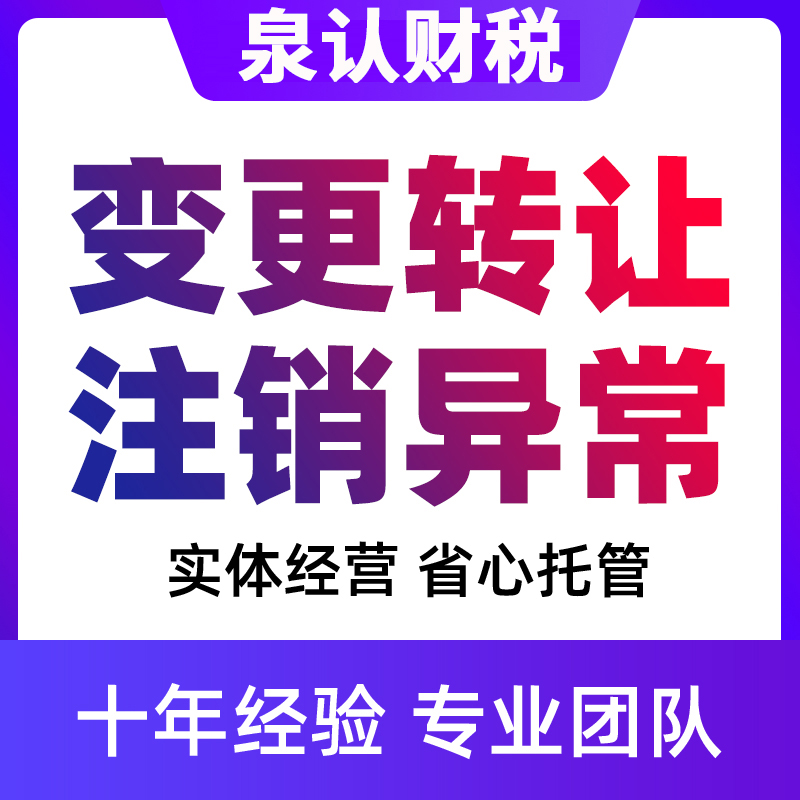 泉认财税

变更转让
注销异常

实体经营 省心托管

十年经验 专业团队